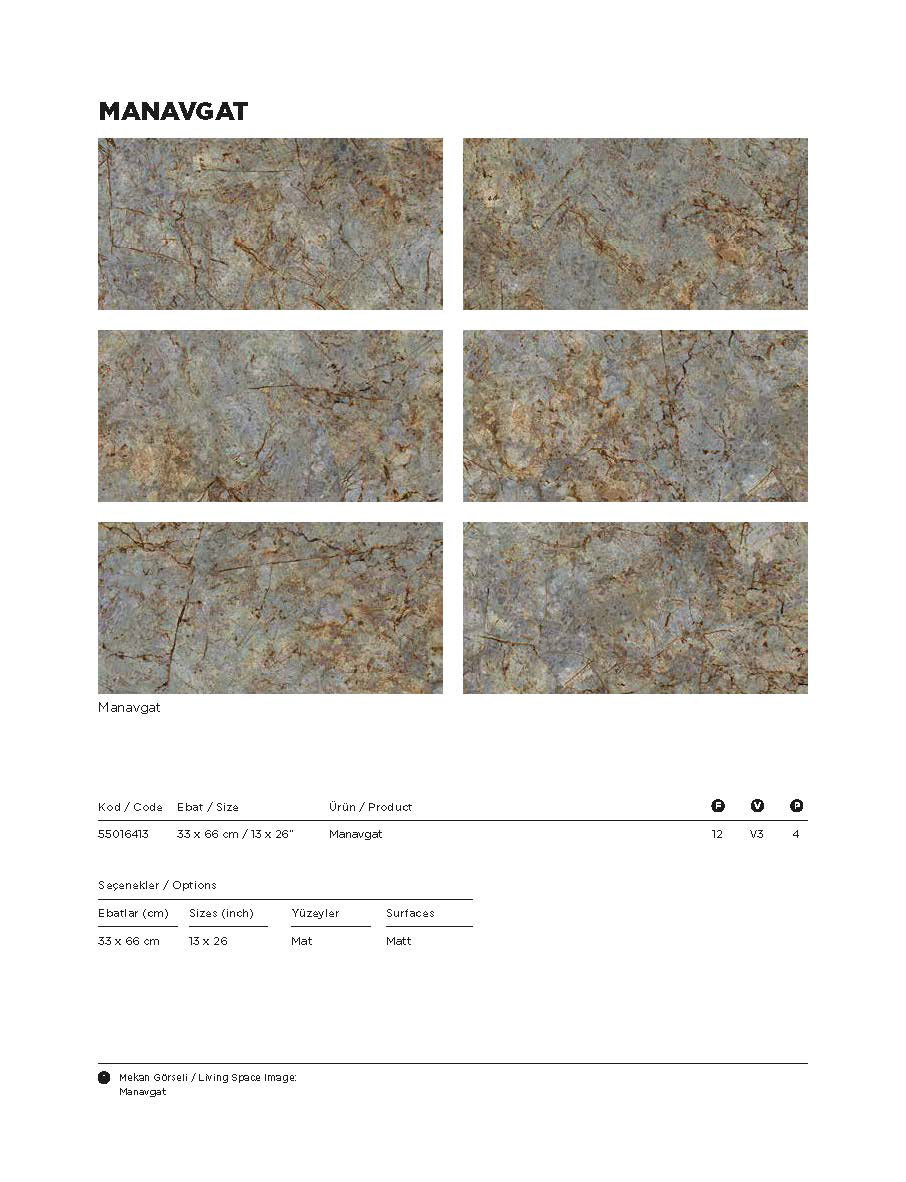 MANAVGAT

Manavgat

| Kod / Code | Ebat / Size | Ürün / Product | F | V | P |
|---|---|---|---|---|---|
| 55016413 | 33 x 66 cm / 13 x 26" | Manavgat | 12 | V3 | 4 |

Seçenekler / Options

| Ebatlar (cm) | Sizes (inch) | Yüzeyler | Surfaces |
|---|---|---|---|
| 33 x 66 cm | 13 x 26 | Mat | Matt |

Mekan Görseli / Living Space Image:
Manavgat